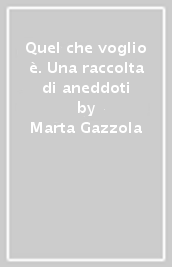 Quel che voglio è. Una raccolta di aneddoti
by
Marta Gazzola